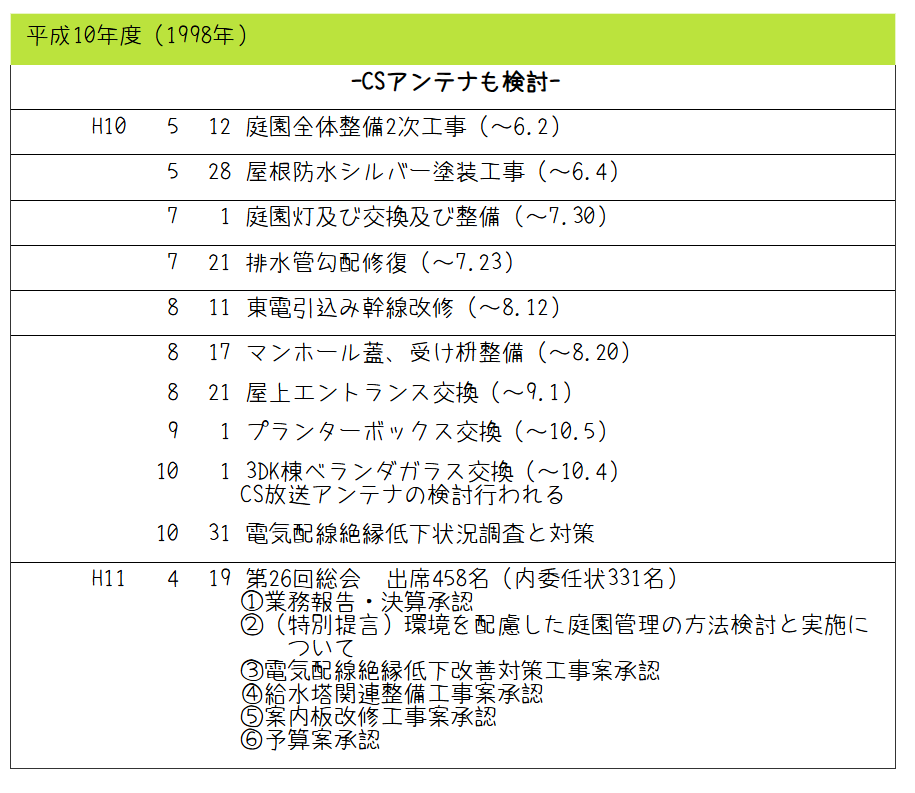 平成10年度（1998年）

-CSアンテナも検討-

| | | | |
|---|---|---|---|
| H10 | 5 | 12 | 庭園全体整備2次工事（～6.2） |
| | 5 | 28 | 屋根防水シルバー塗装工事（～6.4） |
| | 7 | 1 | 庭園灯及び交換及び整備（～7.30） |
| | 7 | 21 | 排水管勾配修復（～7.23） |
| | 8 | 11 | 東電引込み幹線改修（～8.12） |
| | 8 | 17 | マンホール蓋、受け枡整備（～8.20） |
| | 8 | 21 | 屋上エントランス交換（～9.1） |
| | 9 | 1 | プランターボックス交換（～10.5） |
| | 10 | 1 | 3DK棟ベランダガラス交換（～10.4） CS放送アンテナの検討行われる |
| | 10 | 31 | 電気配線絶縁低下状況調査と対策 |
| H11 | 4 | 19 | 第26回総会　出席458名（内委任状331名） ①業務報告・決算承認 ②（特別提言）環境を配慮した庭園管理の方法検討と実施について ③電気配線絶縁低下改善対策工事案承認 ④給水塔関連整備工事案承認 ⑤案内板改修工事案承認 ⑥予算案承認 |